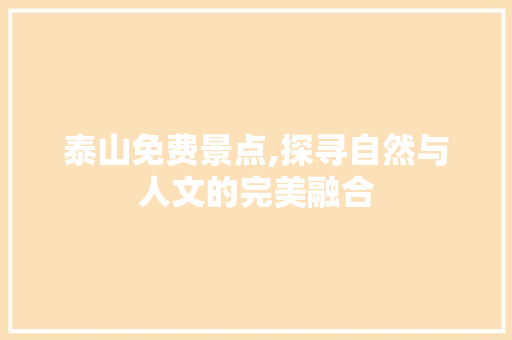 泰山免费景点,探寻自然与人文的完美融合